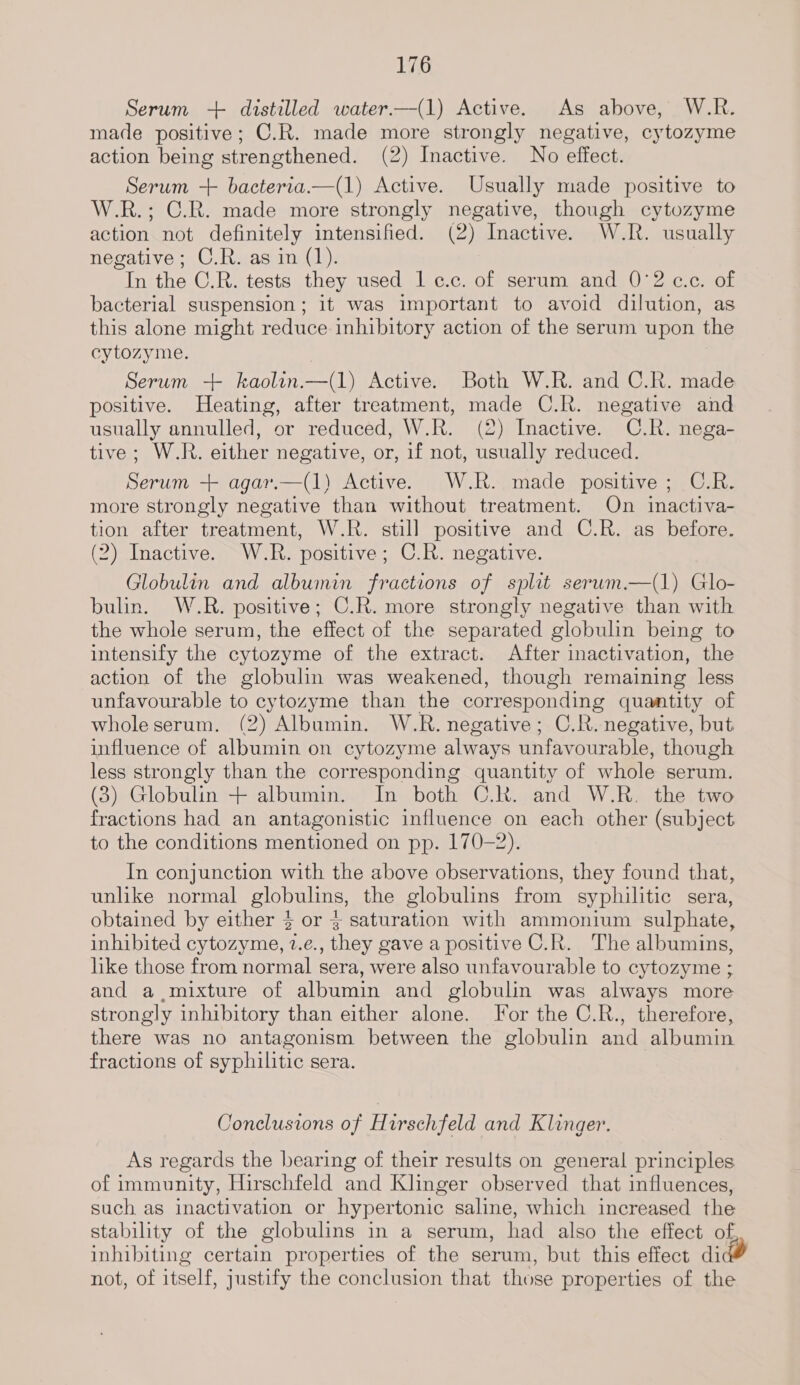 176

Serum + distilled water.—(1) Active. As above, W.R. made positive; C.R. made more strongly negative, cytozyme action being strengthened. (2) Inactive. No effect.

Serum + bacteria.—(1) Active. Usually made positive to W.R.; C.R. made more strongly negative, though cytozyme action not definitely intensified. (2) Inactive. W.R. usually negative; C.R. as in (1).

In the C.R. tests they used 1 c.c. of serum and 0·2 c.c. of bacterial suspension; it was important to avoid dilution, as this alone might reduce inhibitory action of the serum upon the cytozyme.

Serum + kaolin.—(1) Active. Both W.R. and C.R. made positive. Heating, after treatment, made C.R. negative and usually annulled, or reduced, W.R. (2) Inactive. C.R. negative; W.R. either negative, or, if not, usually reduced.

Serum + agar.—(1) Active. W.R. made positive; C.R. more strongly negative than without treatment. On inactivation after treatment, W.R. still positive and C.R. as before. (2) Inactive. W.R. positive; C.R. negative.

Globulin and albumin fractions of split serum.—(1) Globulin. W.R. positive; C.R. more strongly negative than with the whole serum, the effect of the separated globulin being to intensify the cytozyme of the extract. After inactivation, the action of the globulin was weakened, though remaining less unfavourable to cytozyme than the corresponding quantity of whole serum. (2) Albumin. W.R. negative; C.R. negative, but influence of albumin on cytozyme always unfavourable, though less strongly than the corresponding quantity of whole serum. (3) Globulin + albumin. In both C.R. and W.R. the two fractions had an antagonistic influence on each other (subject to the conditions mentioned on pp. 170–2).

In conjunction with the above observations, they found that, unlike normal globulins, the globulins from syphilitic sera, obtained by either $\frac{1}{2}$ or $\frac{1}{3}$ saturation with ammonium sulphate, inhibited cytozyme, i.e., they gave a positive C.R. The albumins, like those from normal sera, were also unfavourable to cytozyme; and a mixture of albumin and globulin was always more strongly inhibitory than either alone. For the C.R., therefore, there was no antagonism between the globulin and albumin fractions of syphilitic sera.

Conclusions of Hirschfeld and Klinger.

As regards the bearing of their results on general principles of immunity, Hirschfeld and Klinger observed that influences, such as inactivation or hypertonic saline, which increased the stability of the globulins in a serum, had also the effect of inhibiting certain properties of the serum, but this effect did not, of itself, justify the conclusion that those properties of the